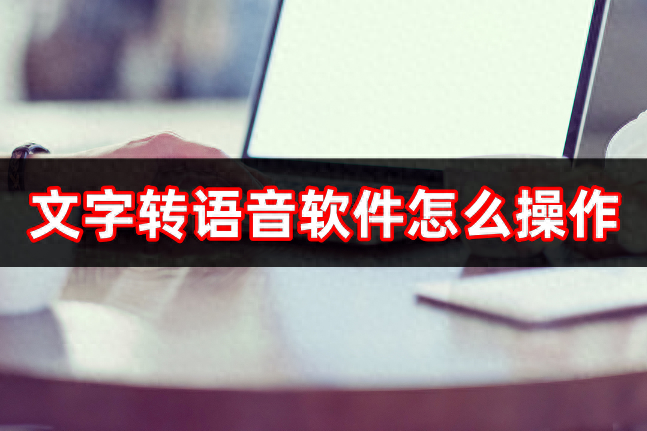 文字转语音软件怎么操作